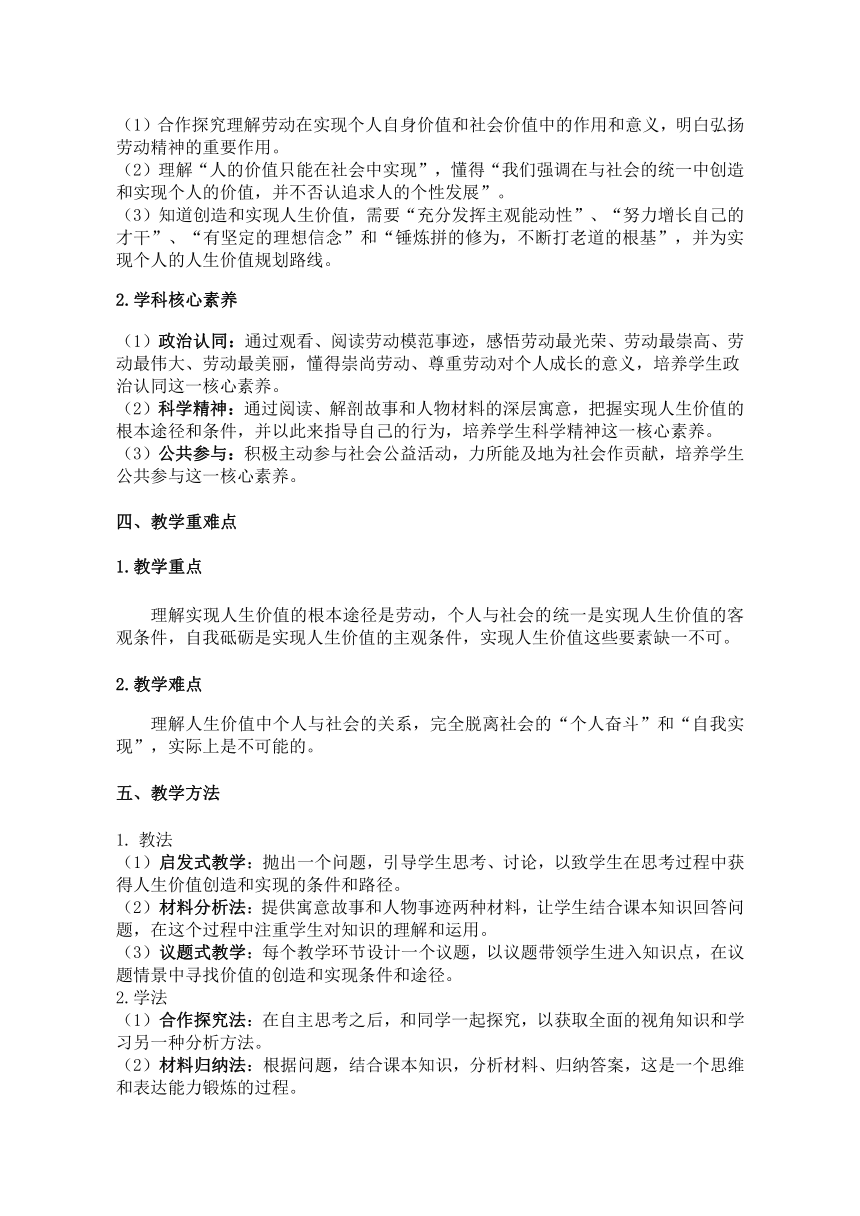 （1）合作探究理解劳动在实现个人自身价值和社会价值中的作用和意义，明白弘扬劳动精神的重要作用。
（2）理解“人的价值只能在社会中实现”，懂得“我们强调在与社会的统一中创造和实现个人的价值，并不否认追求人的个性发展”。
（3）知道创造和实现人生价值，需要“充分发挥主观能动性”、“努力增长自己的才干”、“有坚定的理想信念”和“锤炼拼的修为，不断打老道的根基”，并为实现个人的人生价值规划路线。

2.学科核心素养

（1）政治认同：通过观看、阅读劳动模范事迹，感悟劳动最光荣、劳动最崇高、劳动最伟大、劳动最美丽，懂得崇尚劳动、尊重劳动对个人成长的意义，培养学生政治认同这一核心素养。
（2）科学精神：通过阅读、解剖故事和人物材料的深层寓意，把握实现人生价值的根本途径和条件，并以此来指导自己的行为，培养学生科学精神这一核心素养。
（3）公共参与：积极主动参与社会公益活动，力所能及地为社会作贡献，培养学生公共参与这一核心素养。

四、教学重难点

1.教学重点

理解实现人生价值的根本途径是劳动，个人与社会的统一是实现人生价值的客观条件，自我砥砺是实现人生价值的主观条件，实现人生价值这些要素缺一不可。

2.教学难点

理解人生价值中个人与社会的关系，完全脱离社会的“个人奋斗”和“自我实现”，实际上是不可能的。

五、教学方法

1. 教法
（1）启发式教学：抛出一个问题，引导学生思考、讨论，以致学生在思考过程中获得人生价值创造和实现的条件和路径。
（2）材料分析法：提供寓意故事和人物事迹两种材料，让学生结合课本知识回答问题，在这个过程中注重学生对知识的理解和运用。
（3）议题式教学：每个教学环节设计一个议题，以议题带领学生进入知识点，在议题情景中寻找价值的创造和实现条件和途径。
2.学法
（1）合作探究法：在自主思考之后，和同学一起探究，以获取全面的视角知识和学习另一种分析方法。
（2）材料归纳法：根据问题，结合课本知识，分析材料、归纳答案，这是一个思维和表达能力锻炼的过程。